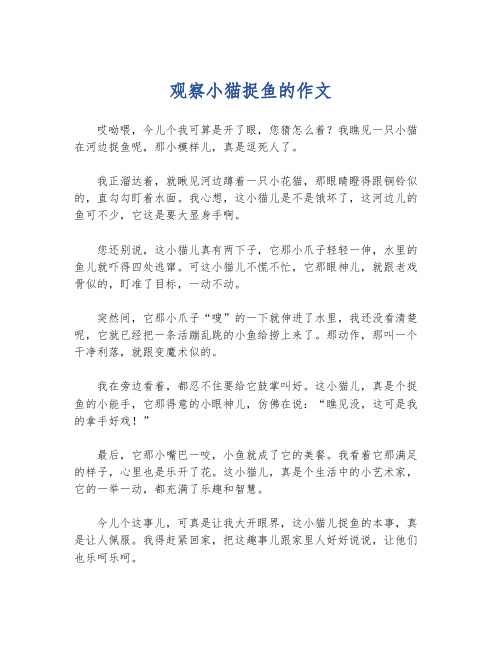 观察小猫捉鱼的作文

哎呦喂，今儿个我可算是开了眼，您猜怎么着？我瞧见一只小猫在河边捉鱼呢，那小模样儿，真是逗死人了。

我正溜达着，就瞅见河边蹲着一只小花猫，那眼睛瞪得跟铜铃似的，直勾勾盯着水面。我心想，这小猫儿是不是饿坏了，这河边儿的鱼可不少，它这是要大显身手啊。

您还别说，这小猫儿真有两下子，它那小爪子轻轻一伸，水里的鱼儿就吓得四处逃窜。可这小猫儿不慌不忙，它那眼神儿，就跟老戏骨似的，盯准了目标，一动不动。

突然间，它那小爪子“嗖”的一下就伸进了水里，我还没看清楚呢，它就已经把一条活蹦乱跳的小鱼给捞上来了。那动作，那叫一个干净利落，就跟变魔术似的。

我在旁边看着，都忍不住要给它鼓掌叫好。这小猫儿，真是个捉鱼的小能手，它那得意的小眼神儿，仿佛在说：“瞧见没，这可是我的拿手好戏！”

最后，它那小嘴巴一咬，小鱼就成了它的美餐。我看着它那满足的样子，心里也是乐开了花。这小猫儿，真是个生活中的小艺术家，它的一举一动，都充满了乐趣和智慧。

今儿个这事儿，可真是让我大开眼界，这小猫儿捉鱼的本事，真是让人佩服。我得赶紧回家，把这趣事儿跟家里人好好说说，让他们也乐呵乐呵。